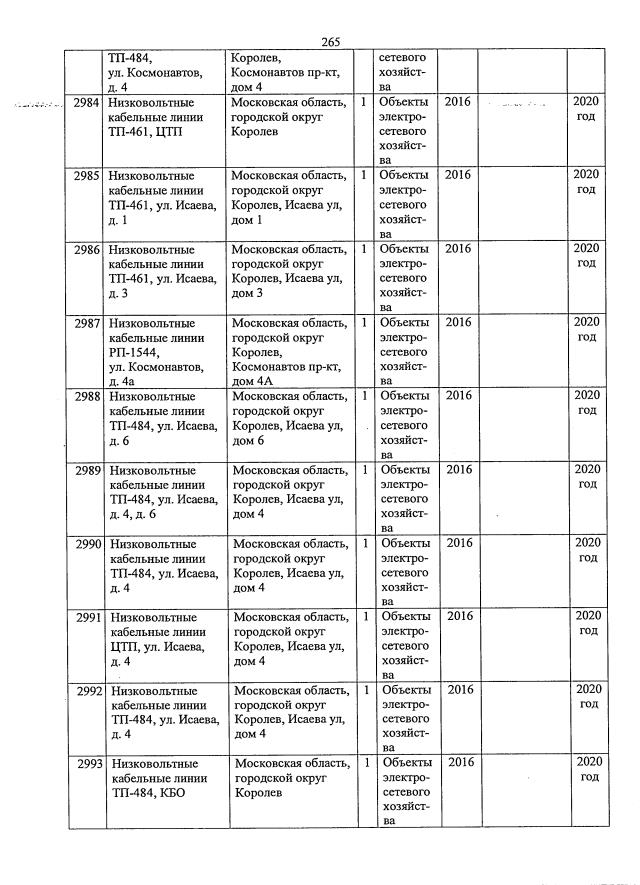 265

|  | ТП-484, ул. Космонавтов, д. 4 | Королев, Космонавтов пр-кт, дом 4 |  | сетевого хозяйства |  |  |  |
|---|---|---|---|---|---|---|---|
| 2984 | Низковольтные кабельные линии ТП-461, ЦТП | Московская область, городской округ Королев | 1 | Объекты электросетевого хозяйства | 2016 |  | 2020 год |
| 2985 | Низковольтные кабельные линии ТП-461, ул. Исаева, д. 1 | Московская область, городской округ Королев, Исаева ул, дом 1 | 1 | Объекты электросетевого хозяйства | 2016 |  | 2020 год |
| 2986 | Низковольтные кабельные линии ТП-461, ул. Исаева, д. 3 | Московская область, городской округ Королев, Исаева ул, дом 3 | 1 | Объекты электросетевого хозяйства | 2016 |  | 2020 год |
| 2987 | Низковольтные кабельные линии РП-1544, ул. Космонавтов, д. 4а | Московская область, городской округ Королев, Космонавтов пр-кт, дом 4А | 1 | Объекты электросетевого хозяйства | 2016 |  | 2020 год |
| 2988 | Низковольтные кабельные линии ТП-484, ул. Исаева, д. 6 | Московская область, городской округ Королев, Исаева ул, дом 6 | 1 | Объекты электросетевого хозяйства | 2016 |  | 2020 год |
| 2989 | Низковольтные кабельные линии ТП-484, ул. Исаева, д. 4, д. 6 | Московская область, городской округ Королев, Исаева ул, дом 4 | 1 | Объекты электросетевого хозяйства | 2016 |  | 2020 год |
| 2990 | Низковольтные кабельные линии ТП-484, ул. Исаева, д. 4 | Московская область, городской округ Королев, Исаева ул, дом 4 | 1 | Объекты электросетевого хозяйства | 2016 |  | 2020 год |
| 2991 | Низковольтные кабельные линии ЦТП, ул. Исаева, д. 4 | Московская область, городской округ Королев, Исаева ул, дом 4 | 1 | Объекты электросетевого хозяйства | 2016 |  | 2020 год |
| 2992 | Низковольтные кабельные линии ТП-484, ул. Исаева, д. 4 | Московская область, городской округ Королев, Исаева ул, дом 4 | 1 | Объекты электросетевого хозяйства | 2016 |  | 2020 год |
| 2993 | Низковольтные кабельные линии ТП-484, КБО | Московская область, городской округ Королев | 1 | Объекты электросетевого хозяйства | 2016 |  | 2020 год |